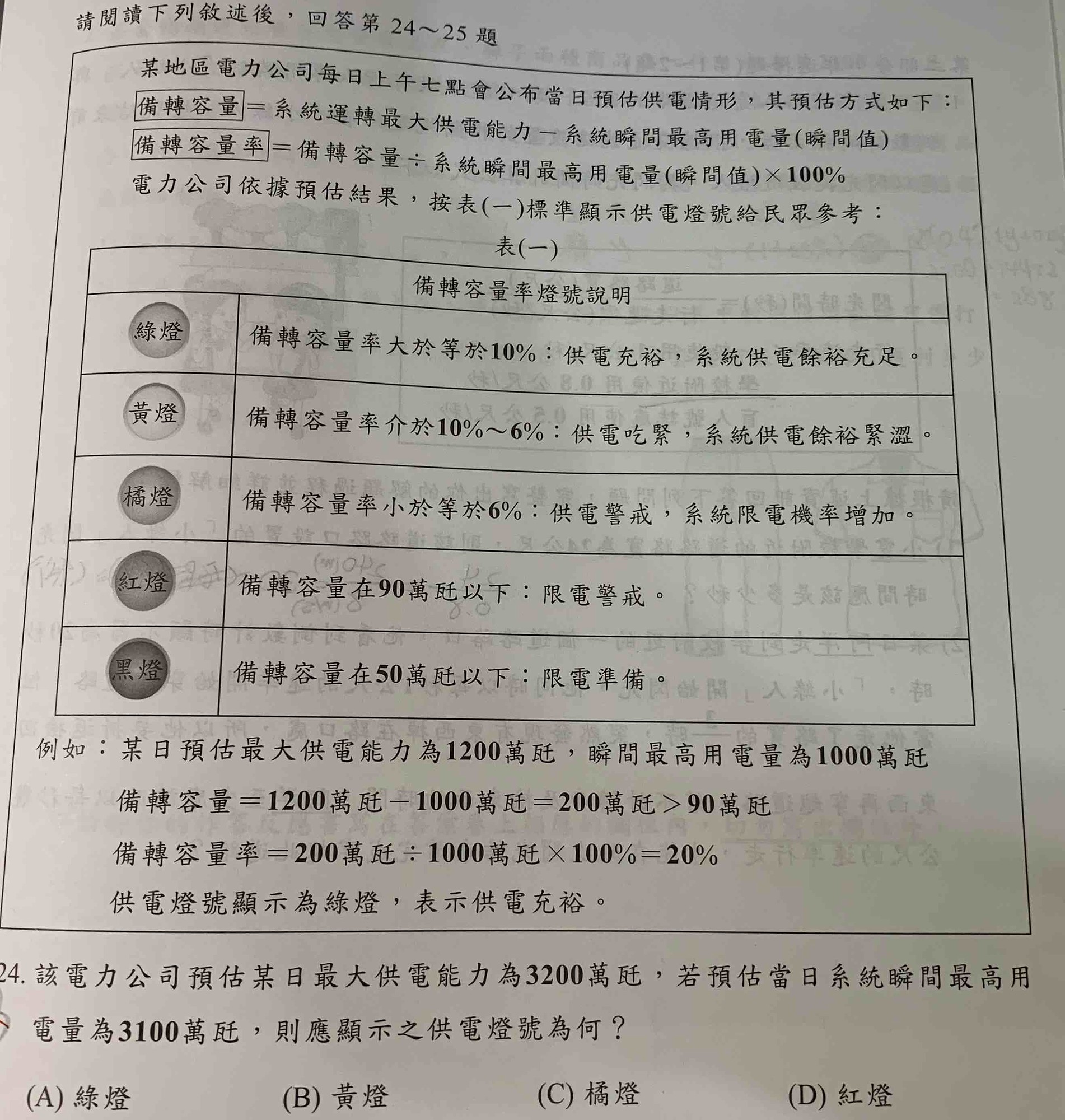 請閱讀下列敘述後，回答第 24～25 題

某地區電力公司每日上午七點會公布當日預估供電情形，其預估方式如下：
備轉容量＝系統運轉最大供電能力－系統瞬間最高用電量(瞬間值)
備轉容量率＝備轉容量÷系統瞬間最高用電量(瞬間值)×100%
電力公司依據預估結果，按表(一)標準顯示供電燈號給民眾參考：

表(一)

| 備轉容量率燈號說明 | |
|---|---|
| 綠燈 | 備轉容量率大於等於10%：供電充裕，系統供電餘裕充足。 |
| 黃燈 | 備轉容量率介於10%～6%：供電吃緊，系統供電餘裕緊澀。 |
| 橘燈 | 備轉容量率小於等於6%：供電警戒，系統限電機率增加。 |
| 紅燈 | 備轉容量在90萬瓩以下：限電警戒。 |
| 黑燈 | 備轉容量在50萬瓩以下：限電準備。 |

例如：某日預估最大供電能力為1200萬瓩，瞬間最高用電量為1000萬瓩
備轉容量＝1200萬瓩－1000萬瓩＝200萬瓩＞90萬瓩
備轉容量率＝200萬瓩÷1000萬瓩×100%＝20%
供電燈號顯示為綠燈，表示供電充裕。

24. 該電力公司預估某日最大供電能力為3200萬瓩，若預估當日系統瞬間最高用電量為3100萬瓩，則應顯示之供電燈號為何？

(A) 綠燈　(B) 黃燈　(C) 橘燈　(D) 紅燈